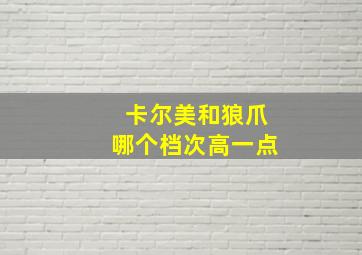 卡尔美和狼爪
哪个档次高一点